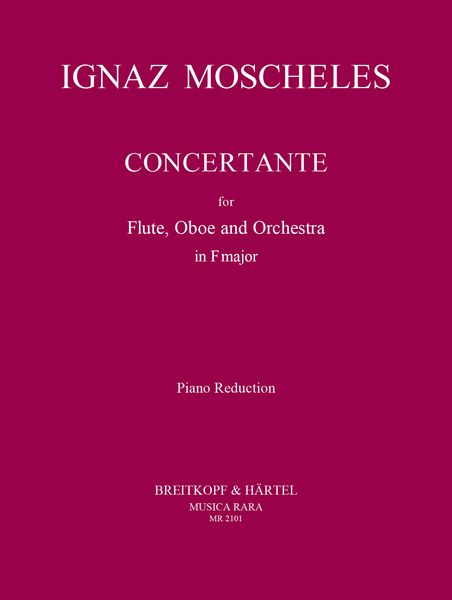 IGNAZ MOSCHELES

CONCERTANTE

for

Flute, Oboe and Orchestra

in F major

Piano Reduction

BREITKOPF & HÄRTEL

MUSICA RARA

MR 2101